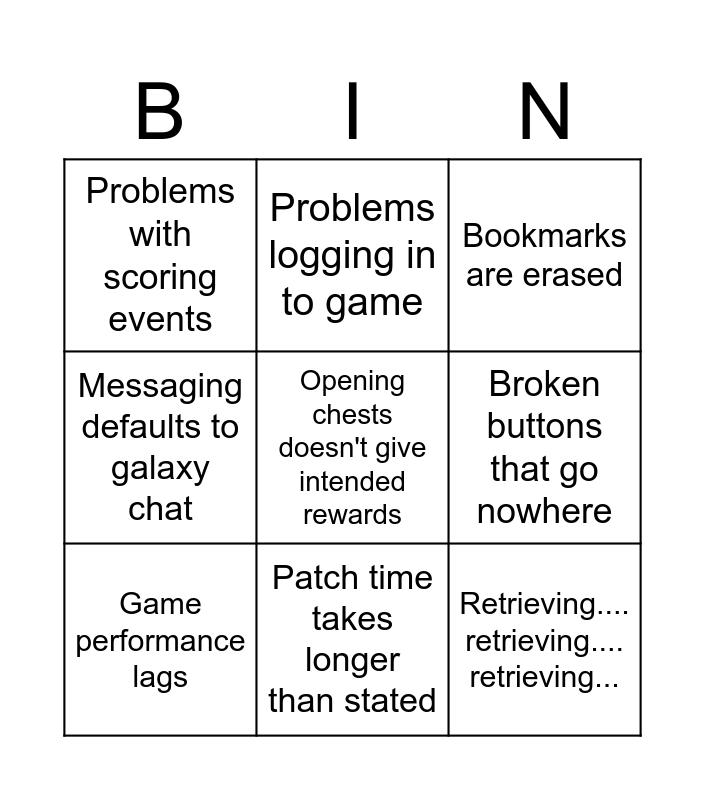 | B | I | N |
|---|---|---|
| Problems with scoring events | Problems logging in to game | Bookmarks are erased |
| Messaging defaults to galaxy chat | Opening chests doesn't give intended rewards | Broken buttons that go nowhere |
| Game performance lags | Patch time takes longer than stated | Retrieving.... retrieving.... retrieving... |